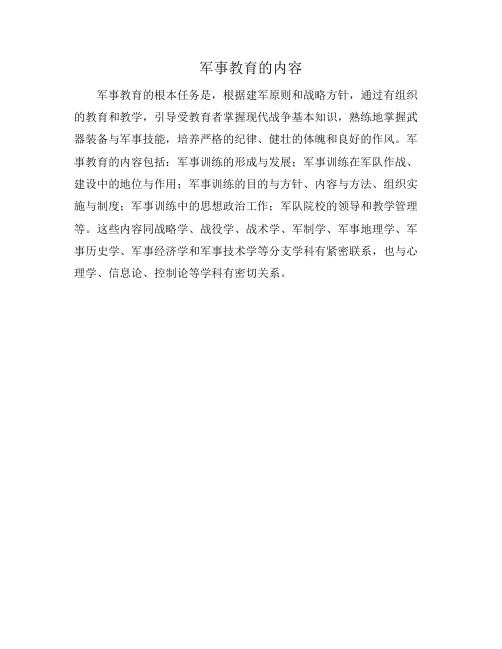 军事教育的内容

军事教育的根本任务是，根据建军原则和战略方针，通过有组织的教育和教学，引导受教育者掌握现代战争基本知识，熟练地掌握武器装备与军事技能，培养严格的纪律、健壮的体魄和良好的作风。军事教育的内容包括：军事训练的形成与发展；军事训练在军队作战、建设中的地位与作用；军事训练的目的与方针、内容与方法、组织实施与制度；军事训练中的思想政治工作；军队院校的领导和教学管理等。这些内容同战略学、战役学、战术学、军制学、军事地理学、军事历史学、军事经济学和军事技术学等分支学科有紧密联系，也与心理学、信息论、控制论等学科有密切关系。